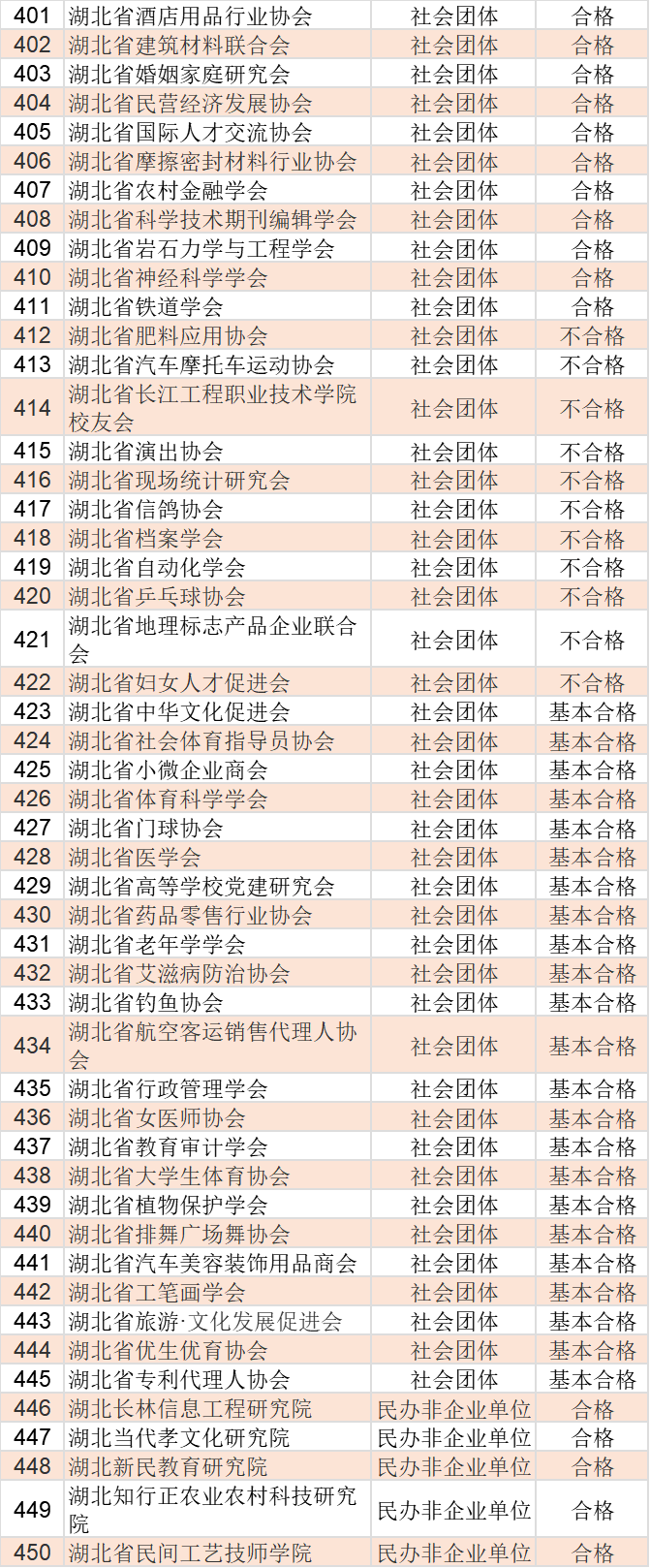 | 401 | 湖北省酒店用品行业协会 | 社会团体 | 合格 |
|---|---|---|---|
| 402 | 湖北省建筑材料联合会 | 社会团体 | 合格 |
| 403 | 湖北省婚姻家庭研究会 | 社会团体 | 合格 |
| 404 | 湖北省民营经济发展协会 | 社会团体 | 合格 |
| 405 | 湖北省国际人才交流协会 | 社会团体 | 合格 |
| 406 | 湖北省摩擦密封材料行业协会 | 社会团体 | 合格 |
| 407 | 湖北省农村金融学会 | 社会团体 | 合格 |
| 408 | 湖北省科学技术期刊编辑学会 | 社会团体 | 合格 |
| 409 | 湖北省岩石力学与工程学会 | 社会团体 | 合格 |
| 410 | 湖北省神经科学学会 | 社会团体 | 合格 |
| 411 | 湖北省铁道学会 | 社会团体 | 合格 |
| 412 | 湖北省肥料应用协会 | 社会团体 | 不合格 |
| 413 | 湖北省汽车摩托车运动协会 | 社会团体 | 不合格 |
| 414 | 湖北省长江工程职业技术学院校友会 | 社会团体 | 不合格 |
| 415 | 湖北省演出协会 | 社会团体 | 不合格 |
| 416 | 湖北省现场统计研究会 | 社会团体 | 不合格 |
| 417 | 湖北省信鸽协会 | 社会团体 | 不合格 |
| 418 | 湖北省档案学会 | 社会团体 | 不合格 |
| 419 | 湖北省自动化学会 | 社会团体 | 不合格 |
| 420 | 湖北省乒乓球协会 | 社会团体 | 不合格 |
| 421 | 湖北省地理标志产品企业联合会 | 社会团体 | 不合格 |
| 422 | 湖北省妇女人才促进会 | 社会团体 | 不合格 |
| 423 | 湖北省中华文化促进会 | 社会团体 | 基本合格 |
| 424 | 湖北省社会体育指导员协会 | 社会团体 | 基本合格 |
| 425 | 湖北省小微企业商会 | 社会团体 | 基本合格 |
| 426 | 湖北省体育科学学会 | 社会团体 | 基本合格 |
| 427 | 湖北省门球协会 | 社会团体 | 基本合格 |
| 428 | 湖北省医学会 | 社会团体 | 基本合格 |
| 429 | 湖北省高等学校党建研究会 | 社会团体 | 基本合格 |
| 430 | 湖北省药品零售行业协会 | 社会团体 | 基本合格 |
| 431 | 湖北省老年学学会 | 社会团体 | 基本合格 |
| 432 | 湖北省艾滋病防治协会 | 社会团体 | 基本合格 |
| 433 | 湖北省钓鱼协会 | 社会团体 | 基本合格 |
| 434 | 湖北省航空客运销售代理人协会 | 社会团体 | 基本合格 |
| 435 | 湖北省行政管理学会 | 社会团体 | 基本合格 |
| 436 | 湖北省女医师协会 | 社会团体 | 基本合格 |
| 437 | 湖北省教育审计学会 | 社会团体 | 基本合格 |
| 438 | 湖北省大学生体育协会 | 社会团体 | 基本合格 |
| 439 | 湖北省植物保护学会 | 社会团体 | 基本合格 |
| 440 | 湖北省排舞广场舞协会 | 社会团体 | 基本合格 |
| 441 | 湖北省汽车美容装饰用品商会 | 社会团体 | 基本合格 |
| 442 | 湖北省工笔画学会 | 社会团体 | 基本合格 |
| 443 | 湖北省旅游·文化发展促进会 | 社会团体 | 基本合格 |
| 444 | 湖北省优生优育协会 | 社会团体 | 基本合格 |
| 445 | 湖北省专利代理人协会 | 社会团体 | 基本合格 |
| 446 | 湖北长林信息工程研究院 | 民办非企业单位 | 合格 |
| 447 | 湖北当代孝文化研究院 | 民办非企业单位 | 合格 |
| 448 | 湖北新民教育研究院 | 民办非企业单位 | 合格 |
| 449 | 湖北知行正农业农村科技研究院 | 民办非企业单位 | 合格 |
| 450 | 湖北省民间工艺技师学院 | 民办非企业单位 | 合格 |